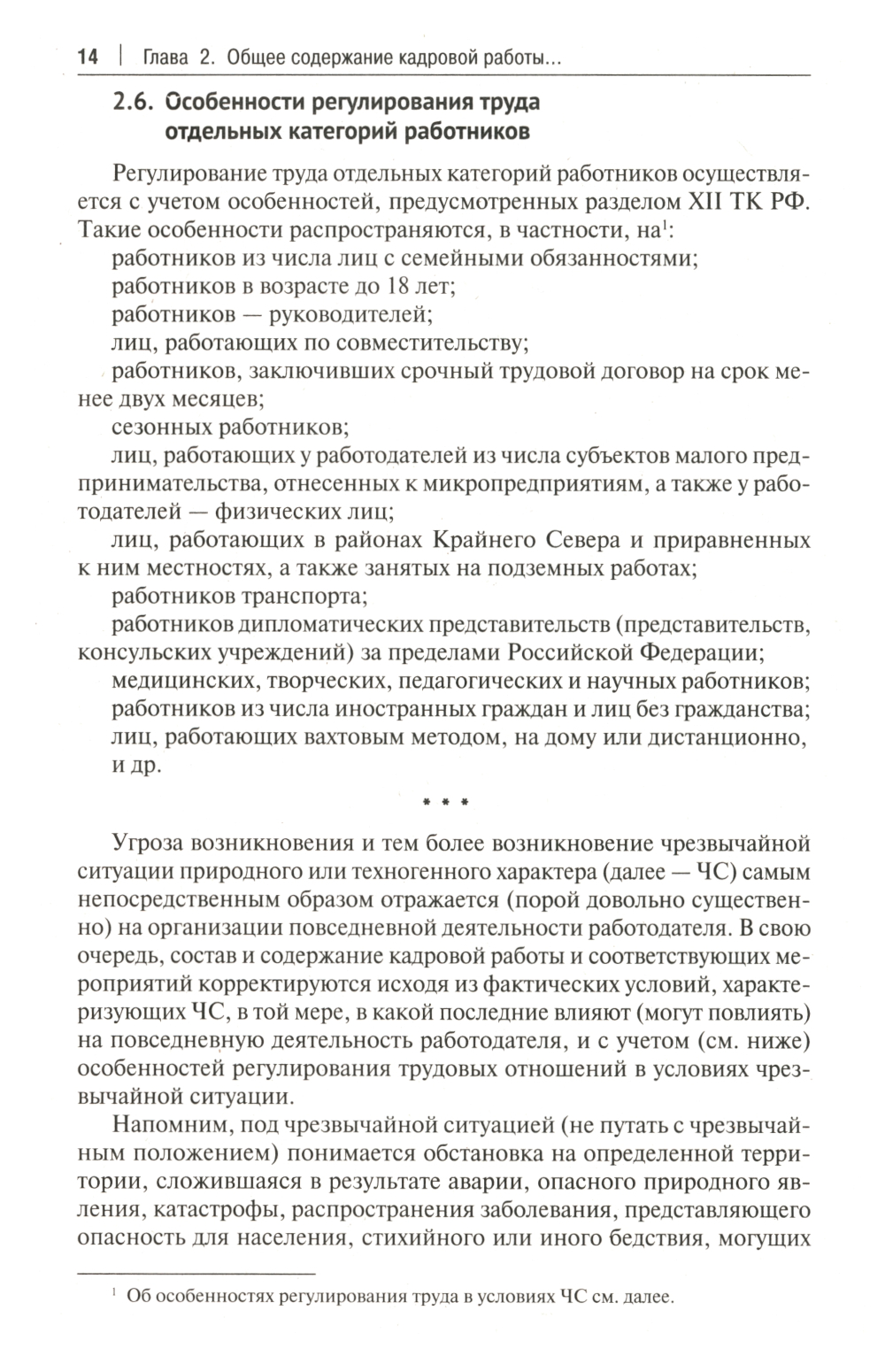 14 | Глава 2. Общее содержание кадровой работы...

2.6. Особенности регулирования труда отдельных категорий работников

Регулирование труда отдельных категорий работников осуществляется с учетом особенностей, предусмотренных разделом XII ТК РФ. Такие особенности распространяются, в частности, на$^1$:

работников из числа лиц с семейными обязанностями;

работников в возрасте до 18 лет;

работников — руководителей;

лиц, работающих по совместительству;

работников, заключивших срочный трудовой договор на срок менее двух месяцев;

сезонных работников;

лиц, работающих у работодателей из числа субъектов малого предпринимательства, отнесенных к микропредприятиям, а также у работодателей — физических лиц;

лиц, работающих в районах Крайнего Севера и приравненных к ним местностях, а также занятых на подземных работах;

работников транспорта;

работников дипломатических представительств (представительств, консульских учреждений) за пределами Российской Федерации;

медицинских, творческих, педагогических и научных работников;

работников из числа иностранных граждан и лиц без гражданства;

лиц, работающих вахтовым методом, на дому или дистанционно, и др.

* * *

Угроза возникновения и тем более возникновение чрезвычайной ситуации природного или техногенного характера (далее — ЧС) самым непосредственным образом отражается (порой довольно существенно) на организации повседневной деятельности работодателя. В свою очередь, состав и содержание кадровой работы и соответствующих мероприятий корректируются исходя из фактических условий, характеризующих ЧС, в той мере, в какой последние влияют (могут повлиять) на повседневную деятельность работодателя, и с учетом (см. ниже) особенностей регулирования трудовых отношений в условиях чрезвычайной ситуации.

Напомним, под чрезвычайной ситуацией (не путать с чрезвычайным положением) понимается обстановка на определенной территории, сложившаяся в результате аварии, опасного природного явления, катастрофы, распространения заболевания, представляющего опасность для населения, стихийного или иного бедствия, могущих

$^1$ Об особенностях регулирования труда в условиях ЧС см. далее.